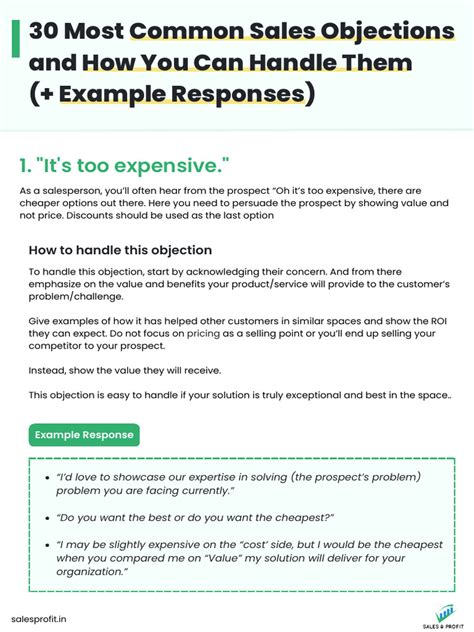 30 Most Common Sales Objections and How You Can Handle Them (+ Example Responses)

1. "It's too expensive."

As a salesperson, you'll often hear from the prospect "Oh it's too expensive, there are cheaper options out there. Here you need to persuade the prospect by showing value and not price. Discounts should be used as the last option

How to handle this objection

To handle this objection, start by acknowledging their concern. And from there emphasize on the value and benefits your product/service will provide to the customer's problem/challenge.

Give examples of how it has helped other customers in similar spaces and show the ROI they can expect. Do not focus on pricing as a selling point or you'll end up selling your competitor to your prospect.

Instead, show the value they will receive.

This objection is easy to handle if your solution is truly exceptional and best in the space..

Example Response

- "I'd love to showcase our expertise in solving (the prospect's problem) problem you are facing currently."
- "Do you want the best or do you want the cheapest?"
- "I may be slightly expensive on the "cost' side, but I would be the cheapest when you compared me on "Value" my solution will deliver for your organization."

salesprofit.in

SALES & PROFIT